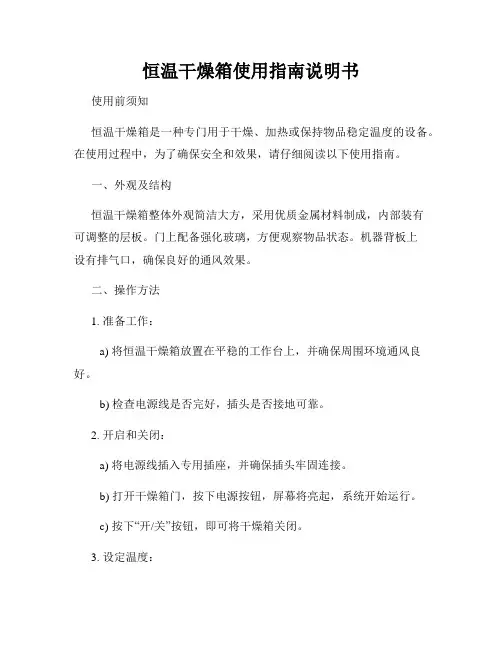 恒温干燥箱使用指南说明书

使用前须知

恒温干燥箱是一种专门用于干燥、加热或保持物品稳定温度的设备。在使用过程中，为了确保安全和效果，请仔细阅读以下使用指南。

一、外观及结构

恒温干燥箱整体外观简洁大方，采用优质金属材料制成，内部装有可调整的层板。门上配备强化玻璃，方便观察物品状态。机器背板上设有排气口，确保良好的通风效果。

二、操作方法

1. 准备工作：

a) 将恒温干燥箱放置在平稳的工作台上，并确保周围环境通风良好。

b) 检查电源线是否完好，插头是否接地可靠。

2. 开启和关闭：

a) 将电源线插入专用插座，并确保插头牢固连接。

b) 打开干燥箱门，按下电源按钮，屏幕将亮起，系统开始运行。

c) 按下“开/关”按钮，即可将干燥箱关闭。

3. 设定温度：